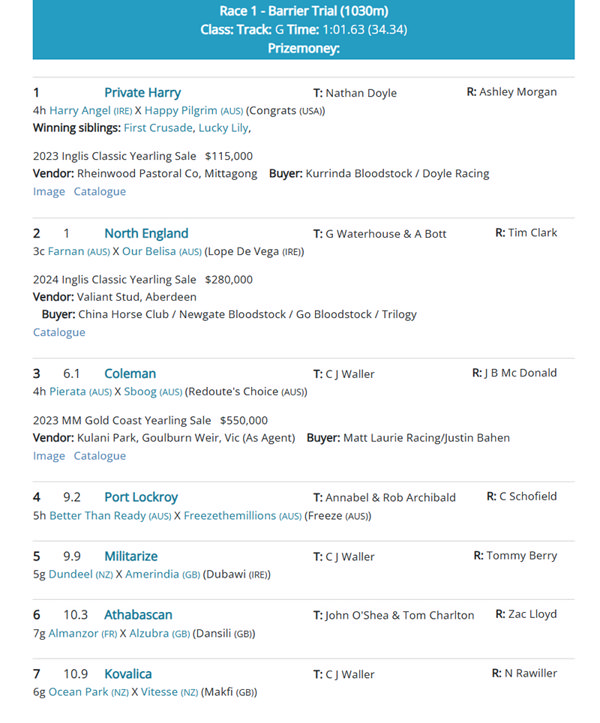 Race 1 - Barrier Trial (1030m)
Class: Track: G Time: 1:01.63 (34.34)
Prizemoney:

1 Private Harry T: Nathan Doyle R: Ashley Morgan
4h Harry Angel (IRE) X Happy Pilgrim (AUS) (Congrats (USA))
Winning siblings: First Crusade, Lucky Lily,

2023 Inglis Classic Yearling Sale $115,000
Vendor: Rheinwood Pastoral Co, Mittagong Buyer: Kurrinda Bloodstock / Doyle Racing
Image Catalogue

2 1 North England T: G Waterhouse & A Bott R: Tim Clark
3c Farnan (AUS) X Our Belisa (AUS) (Lope De Vega (IRE))

2024 Inglis Classic Yearling Sale $280,000
Vendor: Valiant Stud, Aberdeen
Buyer: China Horse Club / Newgate Bloodstock / Go Bloodstock / Trilogy
Catalogue

3 6.1 Coleman T: C J Waller R: J B Mc Donald
4h Pierata (AUS) X Sboog (AUS) (Redoute's Choice (AUS))

2023 MM Gold Coast Yearling Sale $550,000
Vendor: Kulani Park, Goulburn Weir, Vic (As Agent) Buyer: Matt Laurie Racing/Justin Bahen
Image Catalogue

4 9.2 Port Lockroy T: Annabel & Rob Archibald R: C Schofield
5h Better Than Ready (AUS) X Freezethemillions (AUS) (Freeze (AUS))

5 9.9 Militarize T: C J Waller R: Tommy Berry
5g Dundeel (NZ) X Amerindia (GB) (Dubawi (IRE))

6 10.3 Athabascan T: John O'Shea & Tom Charlton R: Zac Lloyd
7g Almanzor (FR) X Alzubra (GB) (Dansili (GB))

7 10.9 Kovalica T: C J Waller R: N Rawiller
6g Ocean Park (NZ) X Vitesse (NZ) (Makfi (GB))